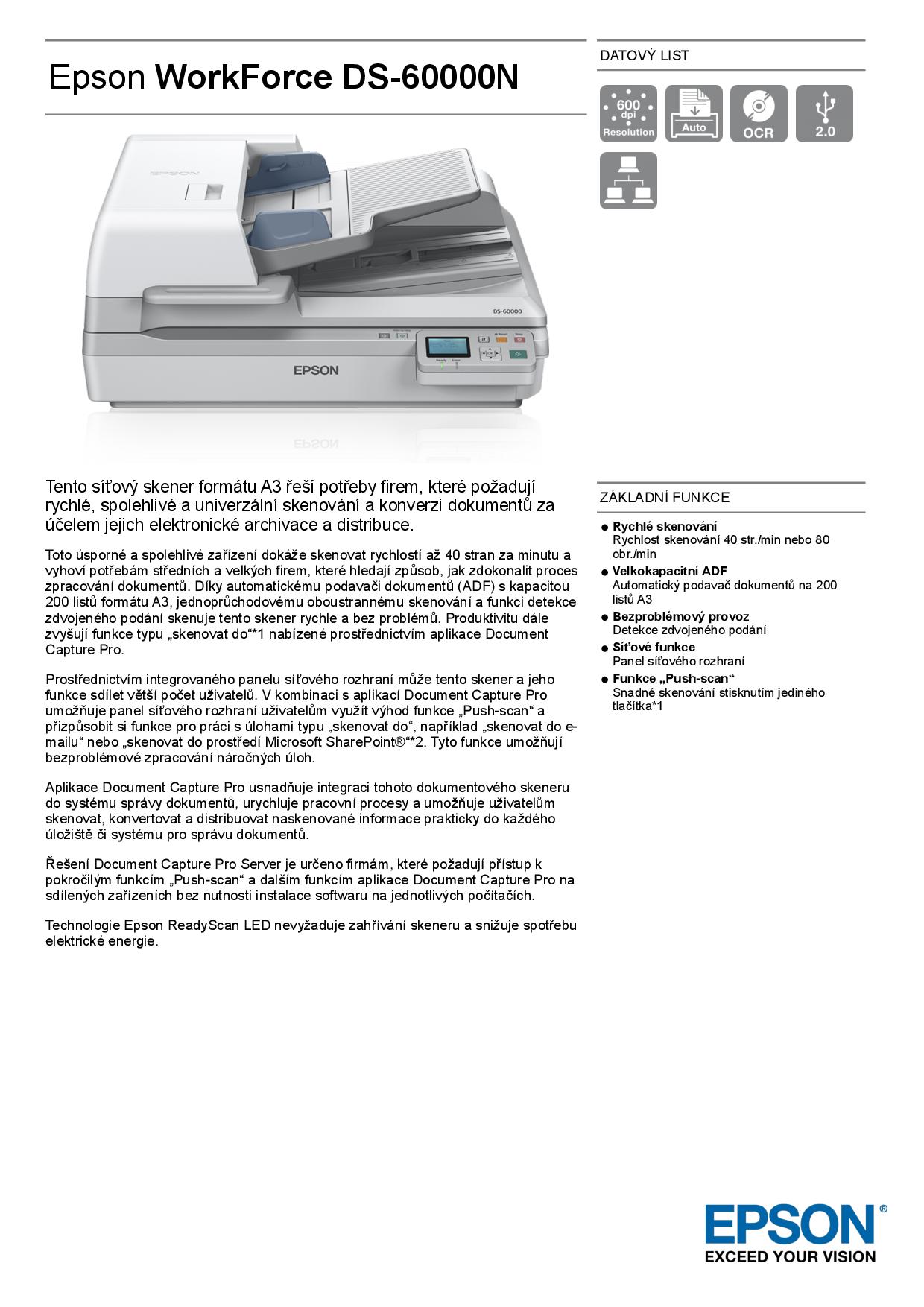 Epson WorkForce DS-60000N

DATOVÝ LIST

600 dpi Resolution

Auto

OCR

2.0

EPSON

DS-60000

EPSON

Tento síťový skener formátu A3 řeší potřeby firem, které požadují rychlé, spolehlivé a univerzální skenování a konverzi dokumentů za účelem jejich elektronické archivace a distribuce.

Toto úsporné a spolehlivé zařízení dokáže skenovat rychlostí až 40 stran za minutu a vyhoví potřebám středních a velkých firem, které hledají způsob, jak zdokonalit proces zpracování dokumentů. Díky automatickému podavači dokumentů (ADF) s kapacitou 200 listů formátu A3, jednoprůchodovému oboustrannému skenování a funkci detekce zdvojeného podání skenuje tento skener rychle a bez problémů. Produktivitu dále zvyšují funkce typu „skenovat do“*1 nabízené prostřednictvím aplikace Document Capture Pro.

Prostřednictvím integrovaného panelu síťového rozhraní může tento skener a jeho funkce sdílet větší počet uživatelů. V kombinaci s aplikací Document Capture Pro umožňuje panel síťového rozhraní uživatelům využít výhod funkce „Push-scan“ a přizpůsobit si funkce pro práci s úlohami typu „skenovat do“, například „skenovat do e-mailu“ nebo „skenovat do prostředí Microsoft SharePoint®“*2. Tyto funkce umožňují bezproblémové zpracování náročných úloh.

Aplikace Document Capture Pro usnadňuje integraci tohoto dokumentového skeneru do systému správy dokumentů, urychluje pracovní procesy a umožňuje uživatelům skenovat, konvertovat a distribuovat naskenované informace prakticky do každého úložiště či systému pro správu dokumentů.

Řešení Document Capture Pro Server je určeno firmám, které požadují přístup k pokročilým funkcím „Push-scan“ a dalším funkcím aplikace Document Capture Pro na sdílených zařízeních bez nutnosti instalace softwaru na jednotlivých počítačích.

Technologie Epson ReadyScan LED nevyžaduje zahřívání skeneru a snižuje spotřebu elektrické energie.

ZÁKLADNÍ FUNKCE

● Rychlé skenování
Rychlost skenování 40 str./min nebo 80 obr./min
● Velkokapacitní ADF
Automatický podavač dokumentů na 200 listů A3
● Bezproblémový provoz
Detekce zdvojeného podání
● Síťové funkce
Panel síťového rozhraní
● Funkce „Push-scan“
Snadné skenování stisknutím jediného tlačítka*1

EPSON®
EXCEED YOUR VISION